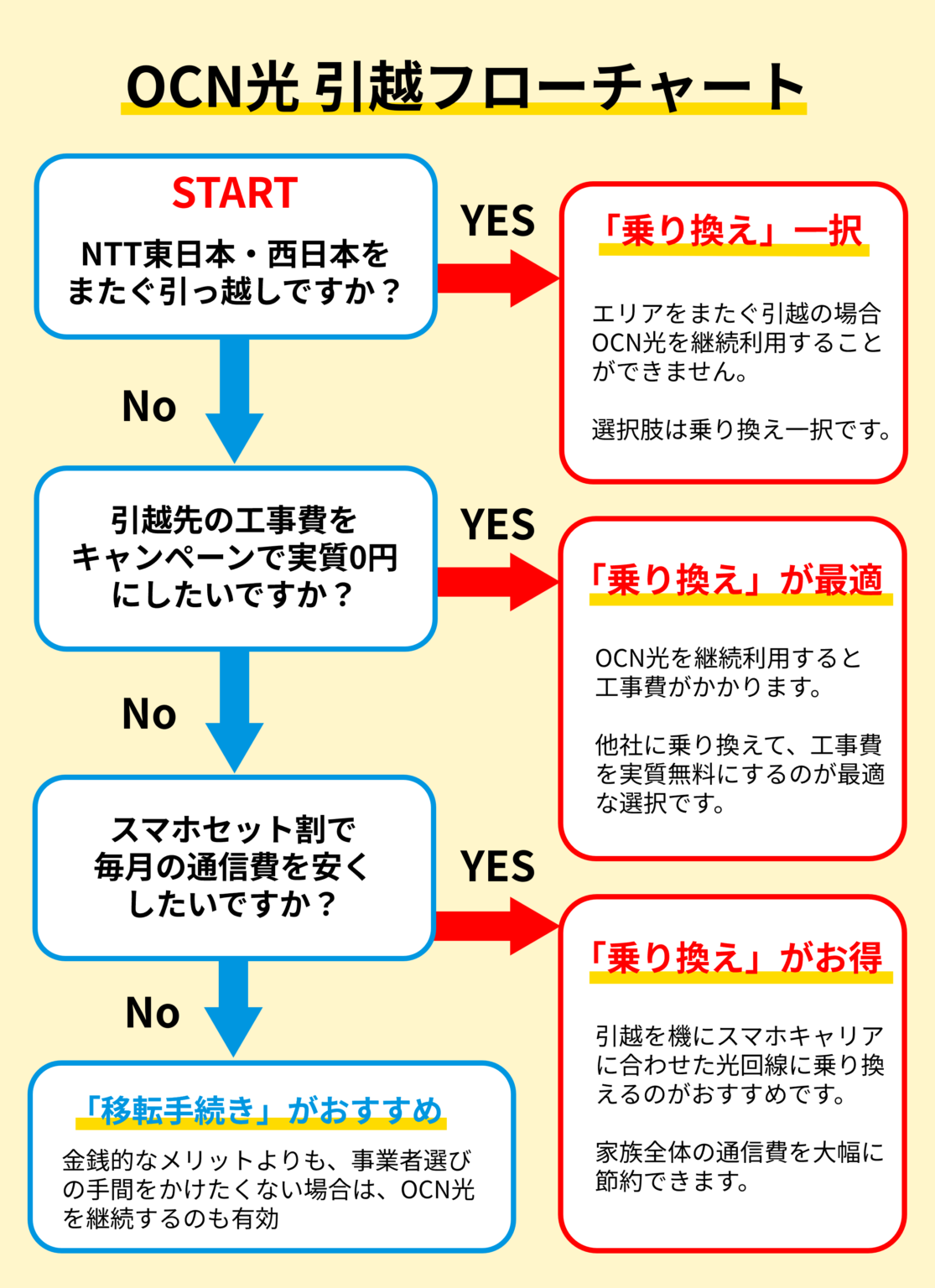 OCN光 引越フローチャート

START
NTT東日本・西日本をまたぐ引っ越しですか？

YES

「乗り換え」一択

エリアをまたぐ引越の場合OCN光を継続利用することができません。

選択肢は乗り換え一択です。

No

引越先の工事費をキャンペーンで実質0円にしたいですか？

YES

「乗り換え」が最適

OCN光を継続利用すると工事費がかかります。

他社に乗り換えて、工事費を実質無料にするのが最適な選択です。

No

スマホセット割で毎月の通信費を安くしたいですか？

YES

「乗り換え」がお得

引越を機にスマホキャリアに合わせた光回線に乗り換えるのがおすすめです。

家族全体の通信費を大幅に節約できます。

No

「移転手続き」がおすすめ

金銭的なメリットよりも、事業者選びの手間をかけたくない場合は、OCN光を継続するのも有効